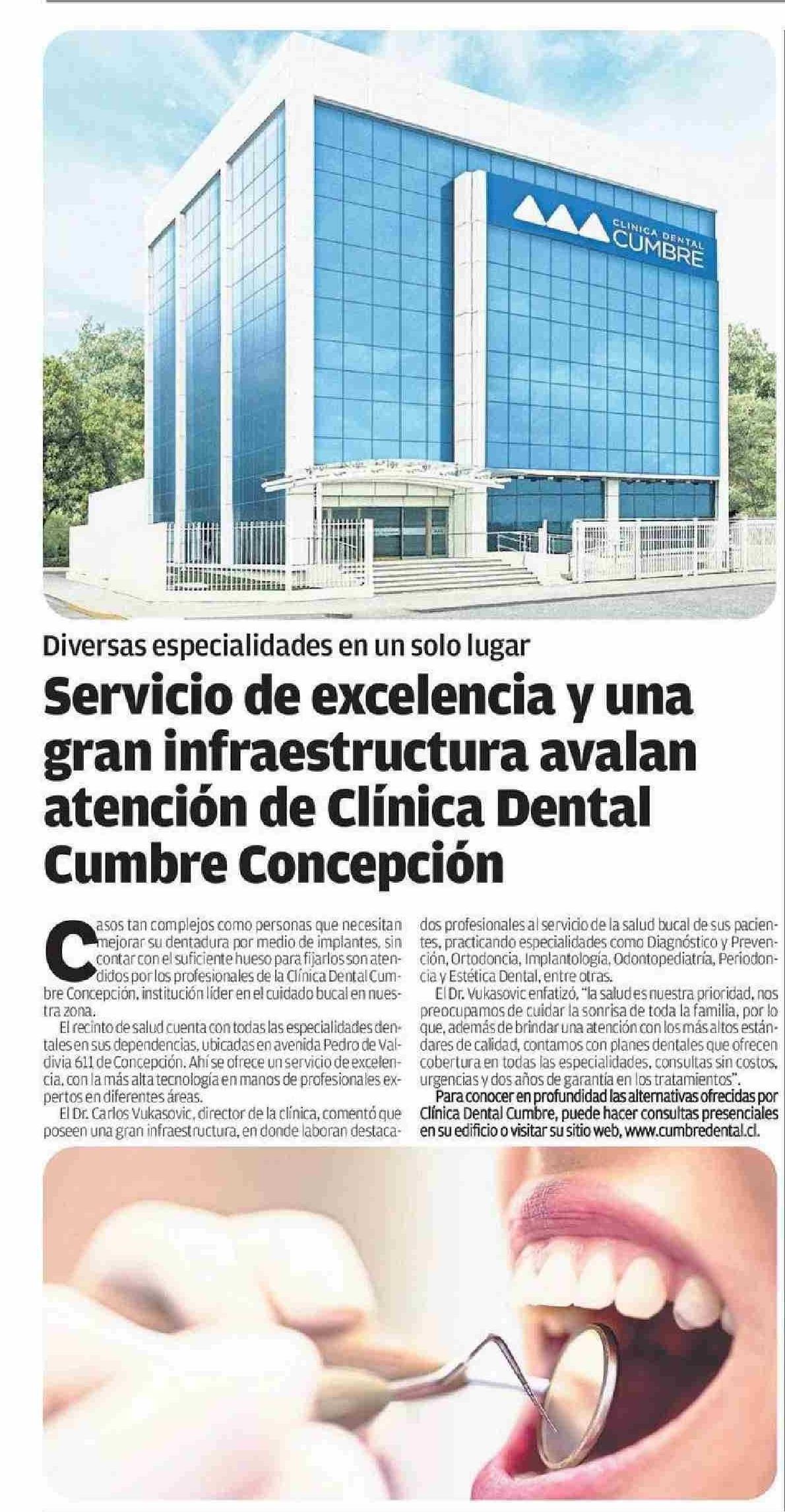 CLINICA DENTAL CUMBRE

Diversas especialidades en un solo lugar

Servicio de excelencia y una gran infraestructura avalan atención de Clínica Dental Cumbre Concepción

Casos tan complejos como personas que necesitan mejorar su dentadura por medio de implantes, sin contar con el suficiente hueso para fijarlos son atendidos por los profesionales de la Clínica Dental Cumbre Concepción, institución líder en el cuidado bucal en nuestra zona.

El recinto de salud cuenta con todas las especialidades dentales en sus dependencias, ubicadas en avenida Pedro de Valdivia 611 de Concepción. Ahí se ofrece un servicio de excelencia, con la más alta tecnología en manos de profesionales expertos en diferentes áreas.

El Dr. Carlos Vukasovic, director de la clínica, comentó que poseen una gran infraestructura, en donde laboran destacados profesionales al servicio de la salud bucal de sus pacientes, practicando especialidades como Diagnóstico y Prevención, Ortodoncia, Implantología, Odontopediatría, Periodoncia y Estética Dental, entre otras.

El Dr. Vukasovic enfatizó, "la salud es nuestra prioridad, nos preocupamos de cuidar la sonrisa de toda la familia, por lo que, además de brindar una atención con los más altos estándares de calidad, contamos con planes dentales que ofrecen cobertura en todas las especialidades, consultas sin costos, urgencias y dos años de garantía en los tratamientos".

Para conocer en profundidad las alternativas ofrecidas por Clínica Dental Cumbre, puede hacer consultas presenciales en su edificio o visitar su sitio web, www.cumbredental.cl.